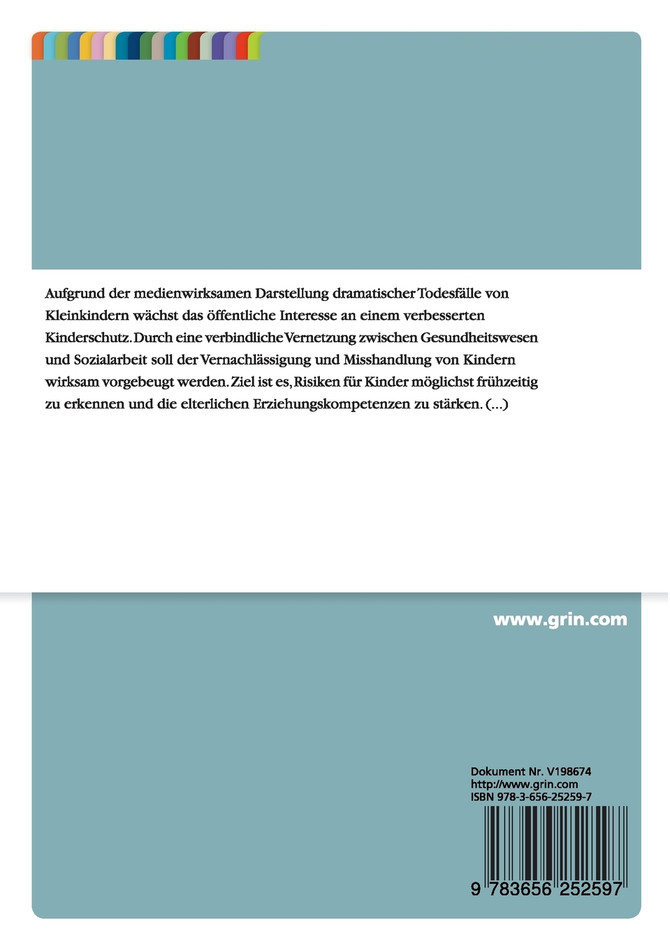 Aufgrund der medienwirksamen Darstellung dramatischer Todesfälle von Kleinkindern wächst das öffentliche Interesse an einem verbesserten Kinderschutz. Durch eine verbindliche Vernetzung zwischen Gesundheitswesen und Sozialarbeit soll der Vernachlässigung und Misshandlung von Kindern wirksam vorgebeugt werden. Ziel ist es, Risiken für Kinder möglichst frühzeitig zu erkennen und die elterlichen Erziehungskompetenzen zu stärken. (...)

www.grin.com

Dokument Nr. V198674
http://www.grin.com
ISBN 978-3-656-25259-7

9 783656 252597